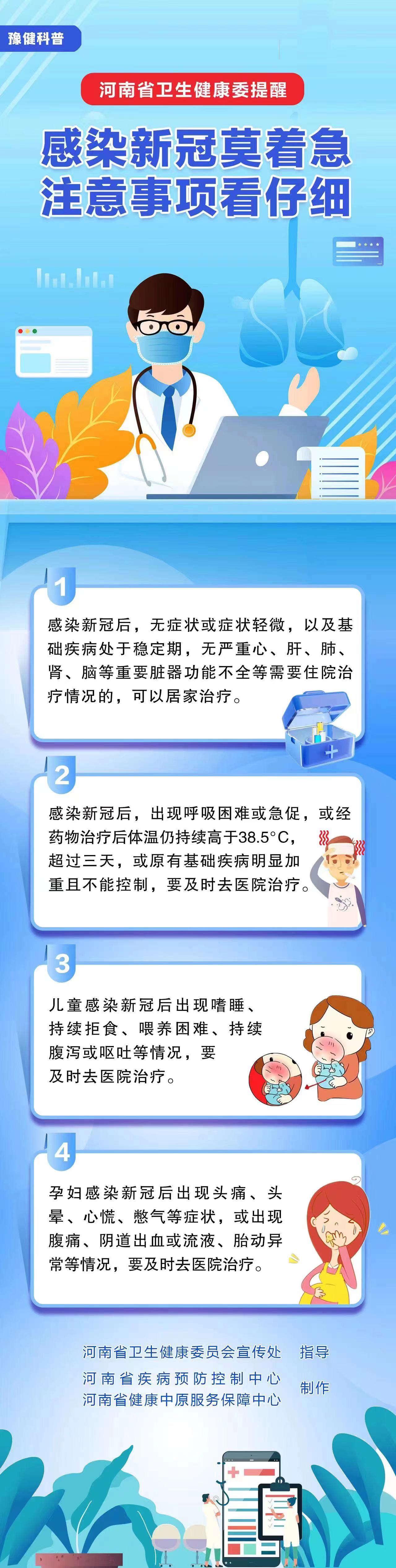 豫健科普

河南省卫生健康委提醒

感染新冠莫着急
注意事项看仔细

1

感染新冠后，无症状或症状轻微，以及基础疾病处于稳定期，无严重心、肝、肺、肾、脑等重要脏器功能不全等需要住院治疗情况的，可以居家治疗。

2

感染新冠后，出现呼吸困难或急促，或经药物治疗后体温仍持续高于38.5°C，超过三天，或原有基础疾病明显加重且不能控制，要及时去医院治疗。

3

儿童感染新冠后出现嗜睡、持续拒食、喂养困难、持续腹泻或呕吐等情况，要及时去医院治疗。

4

孕妇感染新冠后出现头痛、头晕、心慌、憋气等症状，或出现腹痛、阴道出血或流液、胎动异常等情况，要及时去医院治疗。

河南省卫生健康委员会宣传处 指导
河南省疾病预防控制中心
河南省健康中原服务保障中心 制作